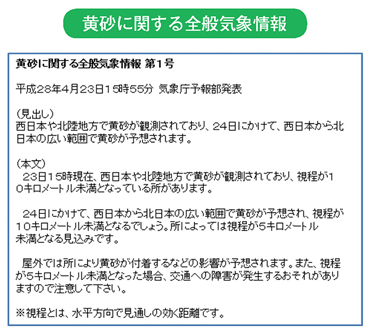 黄砂に関する全般気象情報

黄砂に関する全般気象情報 第1号

平成28年4月23日15時55分 気象庁予報部発表

（見出し）
西日本や北陸地方で黄砂が観測されており、24日にかけて、西日本から北日本の広い範囲で黄砂が予想されます。

（本文）
23日15時現在、西日本や北陸地方で黄砂が観測されており、視程が10キロメートル未満となっている所があります。

24日にかけて、西日本から北日本の広い範囲で黄砂が予想され、視程が10キロメートル未満となるでしょう。所によっては視程が5キロメートル未満となる見込みです。

屋外では所により黄砂が付着するなどの影響が予想されます。また、視程が5キロメートル未満となった場合、交通への障害が発生するおそれがありますので注意して下さい。

※視程とは、水平方向で見通しの効く距離です。